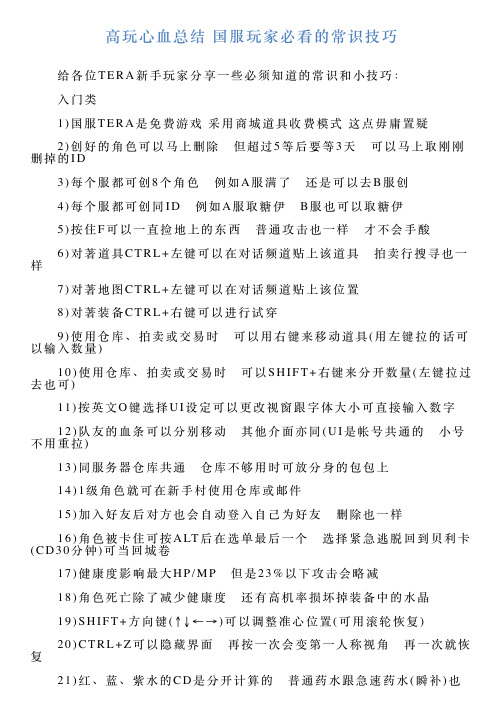 高玩心血总结 国服玩家必看的常识技巧

给各位TERA新手玩家分享一些必须知道的常识和小技巧：

入门类

1)国服TERA是免费游戏 采用商城道具收费模式 这点毋庸置疑

2)创好的角色可以马上删除 但超过5等后要等3天 可以马上取刚刚删掉的ID

3)每个服都可创8个角色 例如A服满了 还是可以去B服创

4)每个服都可创同ID 例如A服取糖伊 B服也可以取糖伊

5)按住F可以一直捡地上的东西 普通攻击也一样 才不会手酸

6)对著道具CTRL+左键可以在对话频道贴上该道具 拍卖行搜寻也一样

7)对著地图CTRL+左键可以在对话频道贴上该位置

8)对著装备CTRL+右键可以进行试穿

9)使用仓库、拍卖或交易时 可以用右键来移动道具(用左键拉的话可以输入数量)

10)使用仓库、拍卖或交易时 可以SHIFT+右键来分开数量(左键拉过去也可)

11)按英文O键选择UI设定可以更改视窗跟字体大小可直接输入数字

12)队友的血条可以分别移动 其他介面亦同(UI是帐号共通的 小号不用重拉)

13)同服务器仓库共通 仓库不够用时可放分身的包包上

14)1级角色就可在新手村使用仓库或邮件

15)加入好友后对方也会自动登入自己为好友 删除也一样

16)角色被卡住可按ALT后在选单最后一个 选择紧急逃脱回到贝利卡(CD30分钟)可当回城卷

17)健康度影响最大HP/MP 但是23%以下攻击会略减

18)角色死亡除了减少健康度 还有高机率损坏掉装备中的水晶

19)SHIFT+方向键(↑↓←→)可以调整准心位置(可用滚轮恢复)

20)CTRL+Z可以隐藏界面 再按一次会变第一人称视角 再一次就恢复

21)红、蓝、紫水的CD是分开计算的 普通药水跟急速药水(瞬补)也